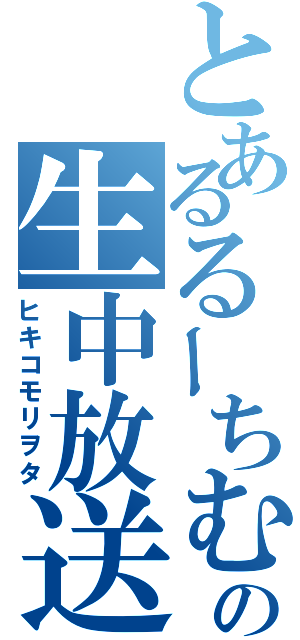 とあるるーちむの
生中放送
ヒキコモリヲタ